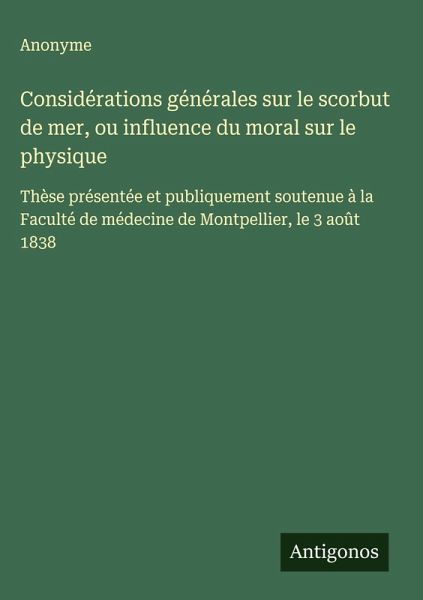 Anonyme

Considérations générales sur le scorbut de mer, ou influence du moral sur le physique

Thèse présentée et publiquement soutenue à la Faculté de médecine de Montpellier, le 3 août 1838

Antigonos